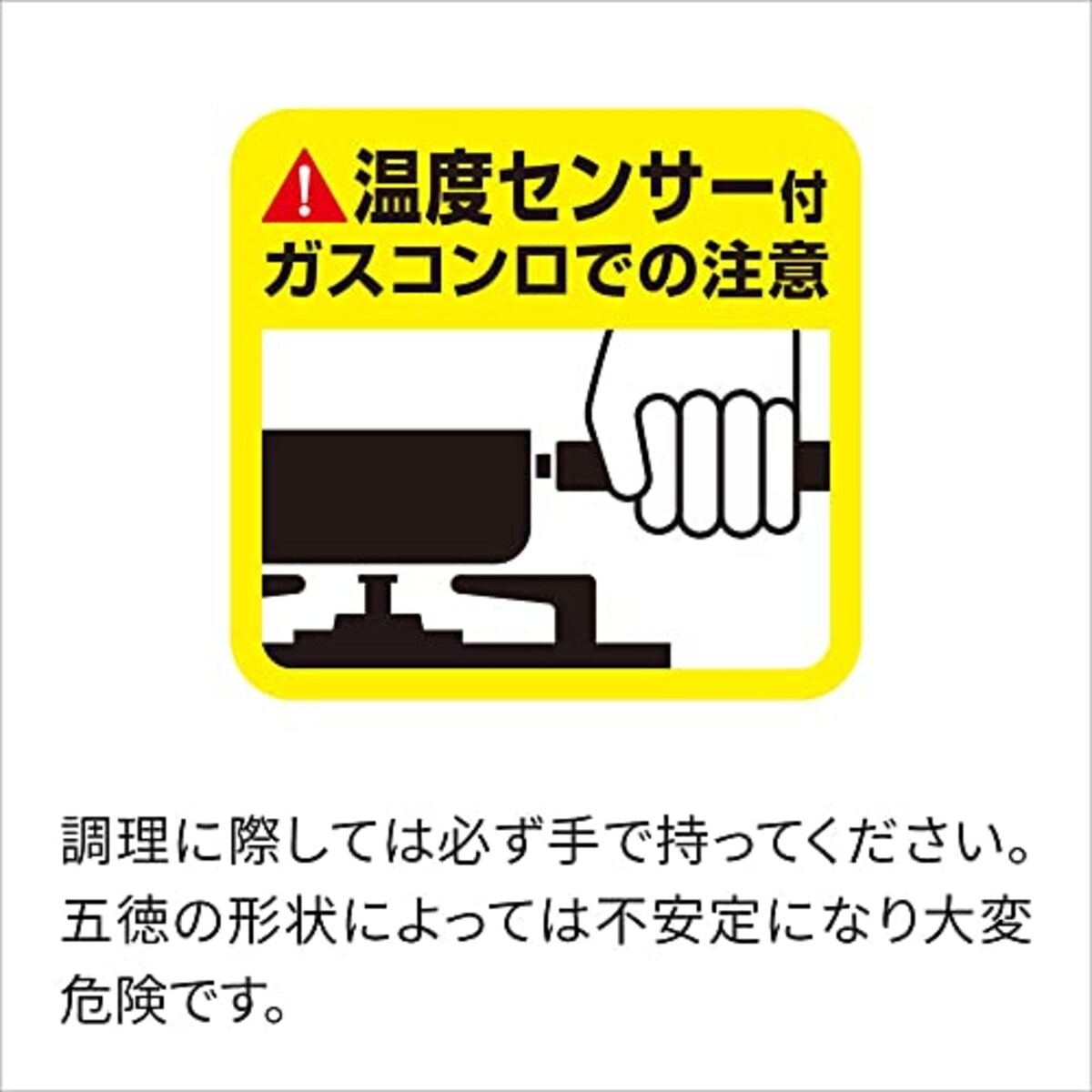 温度センサー付
ガスコンロでの注意

調理に際しては必ず手で持ってください。五徳の形状によっては不安定になり大変危険です。